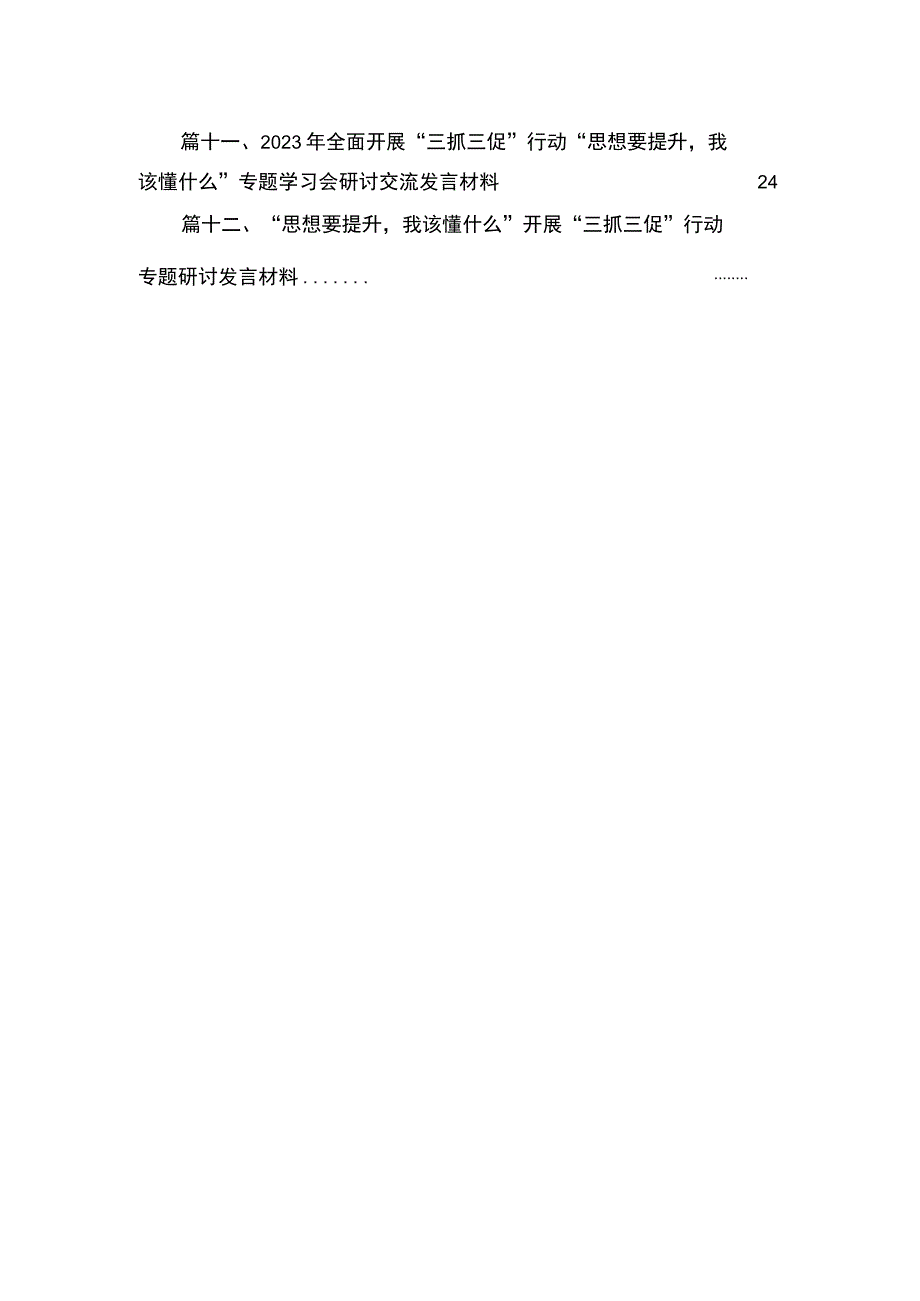 篇十一、2023年全面开展“三抓三促”行动“思想要提升，我该懂什么”专题学习会研讨交流发言材料 24

篇十二、“思想要提升，我该懂什么”开展“三抓三促”行动专题研讨发言材料....... ........